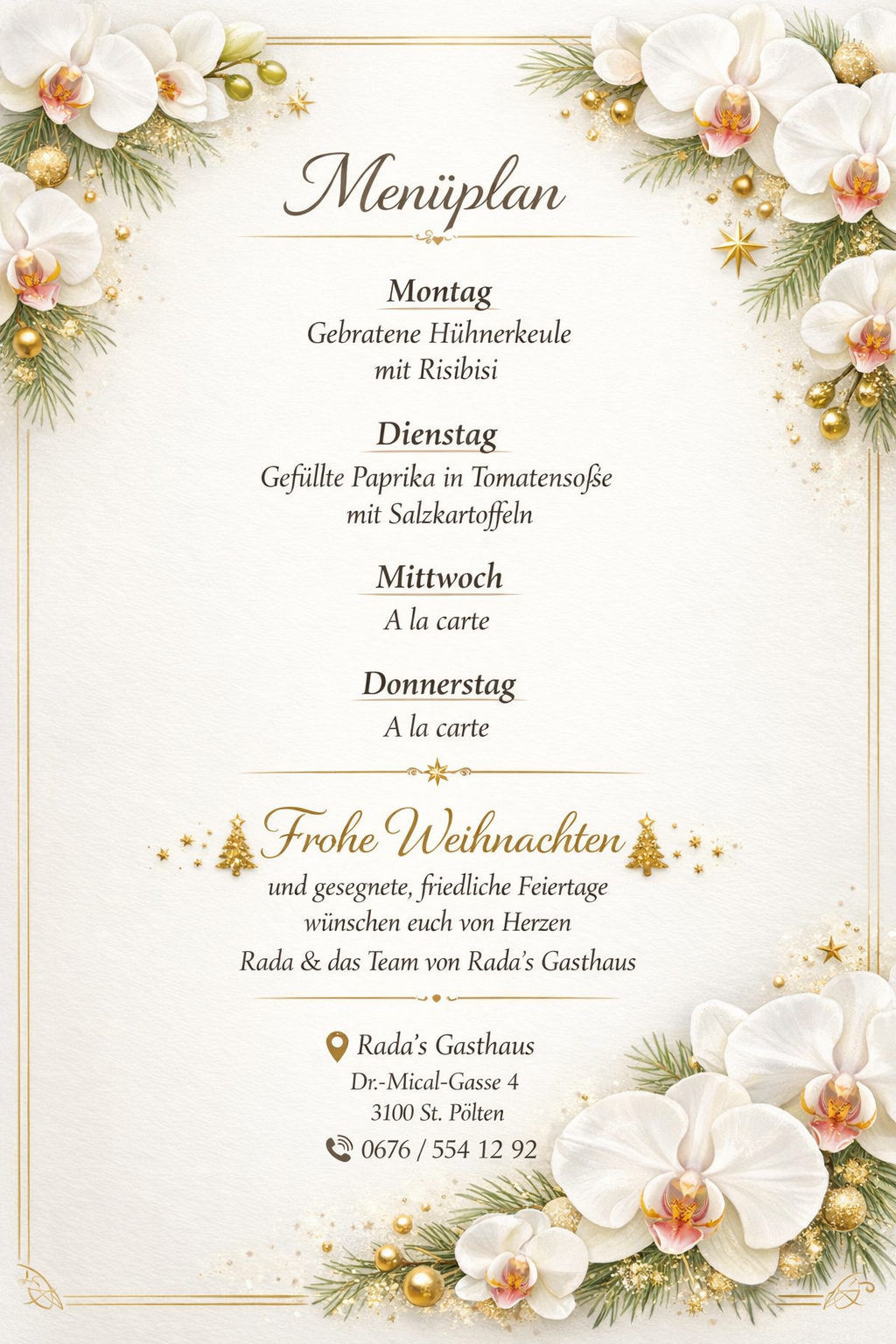 Menüplan

Montag
Gebratene Hühnerkeule mit Risibisi

Dienstag
Gefüllte Paprika in Tomatensoße mit Salzkartoffeln

Mittwoch
A la carte

Donnerstag
A la carte

Frohe Weihnachten
und gesegnete, friedliche Feiertage wünschen euch von Herzen
Rada & das Team von Rada's Gasthaus

Rada's Gasthaus
Dr.-Mical-Gasse 4
3100 St. Pölten
0676 / 554 12 92